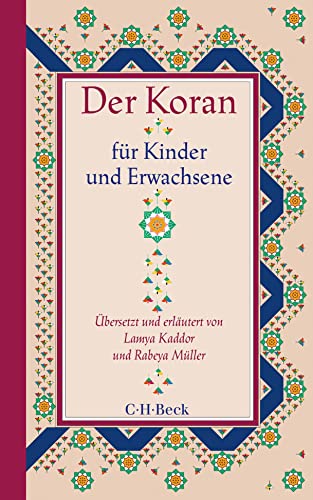 Der Koran

für Kinder und Erwachsene

Übersetzt und erläutert von Lamya Kaddor und Rabeya Müller

C·H·Beck